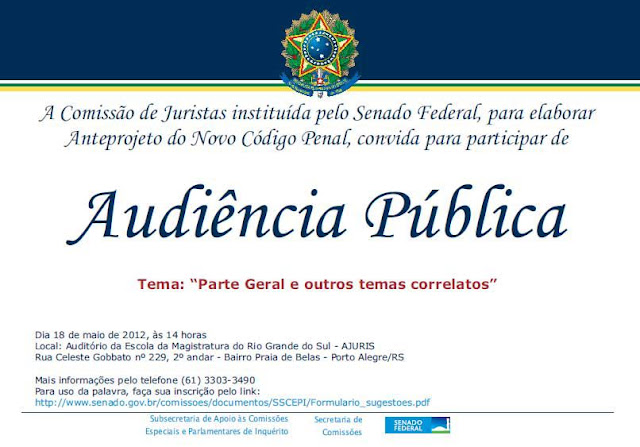 A Comissão de Juristas instituída pelo Senado Federal, para elaborar Anteprojeto do Novo Código Penal, convida para participar de

Audiência Pública

Tema: "Parte Geral e outros temas correlatos"

Dia 18 de maio de 2012, às 14 horas
Local: Auditório da Escola da Magistratura do Rio Grande do Sul - AJURIS
Rua Celeste Gobbato nº 229, 2º andar - Bairro Praia de Belas - Porto Alegre/RS

Mais informações pelo telefone (61) 3303-3490
Para uso da palavra, faça sua inscrição pelo link:
http://www.senado.gov.br/comissoes/documentos/SSCEPI/Formulario_sugestoes.pdf

Subsecretaria de Apoio às Comissões
Especiais e Parlamentares de Inquérito

Secretaria de
Comissões

SENADO
FEDERAL